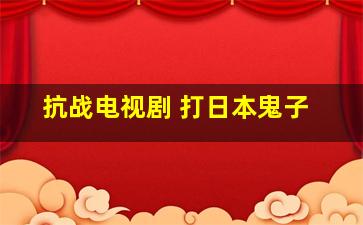 抗战电视剧 打日本鬼子